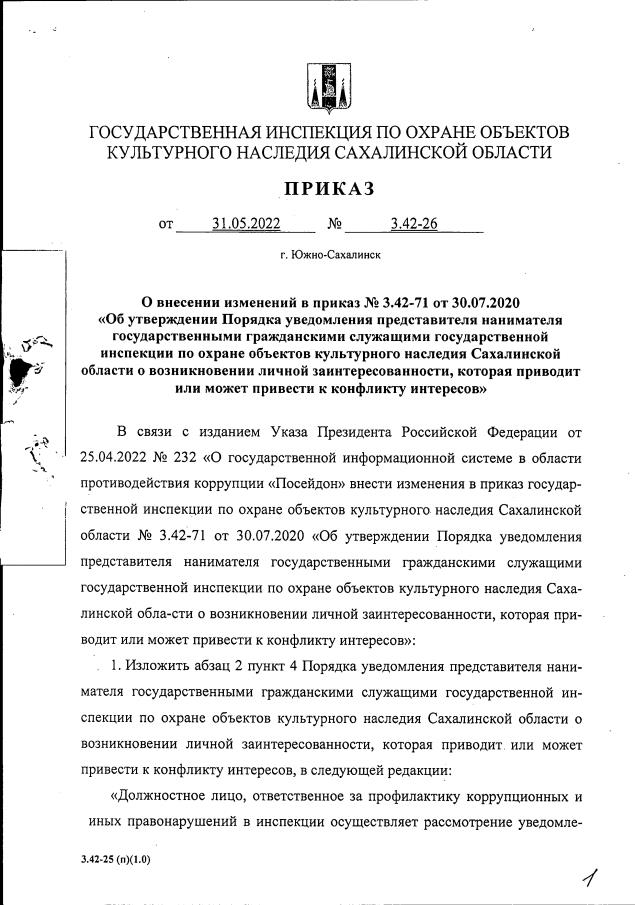 ГОСУДАРСТВЕННАЯ ИНСПЕКЦИЯ ПО ОХРАНЕ ОБЪЕКТОВ КУЛЬТУРНОГО НАСЛЕДИЯ САХАЛИНСКОЙ ОБЛАСТИ

ПРИКАЗ

от 31.05.2022 № 3.42-26

г. Южно-Сахалинск

О внесении изменений в приказ № 3.42-71 от 30.07.2020 «Об утверждении Порядка уведомления представителя нанимателя государственными гражданскими служащими государственной инспекции по охране объектов культурного наследия Сахалинской области о возникновении личной заинтересованности, которая приводит или может привести к конфликту интересов»

В связи с изданием Указа Президента Российской Федерации от 25.04.2022 № 232 «О государственной информационной системе в области противодействия коррупции «Посейдон» внести изменения в приказ государственной инспекции по охране объектов культурного наследия Сахалинской области № 3.42-71 от 30.07.2020 «Об утверждении Порядка уведомления представителя нанимателя государственными гражданскими служащими государственной инспекции по охране объектов культурного наследия Сахалинской обла-сти о возникновении личной заинтересованности, которая приводит или может привести к конфликту интересов»:

1. Изложить абзац 2 пункт 4 Порядка уведомления представителя нанимателя государственными гражданскими служащими государственной инспекции по охране объектов культурного наследия Сахалинской области о возникновении личной заинтересованности, которая приводит или может привести к конфликту интересов, в следующей редакции:

«Должностное лицо, ответственное за профилактику коррупционных и иных правонарушений в инспекции осуществляет рассмотрение уведомле-

3.42-25 (п)(1.0)

1